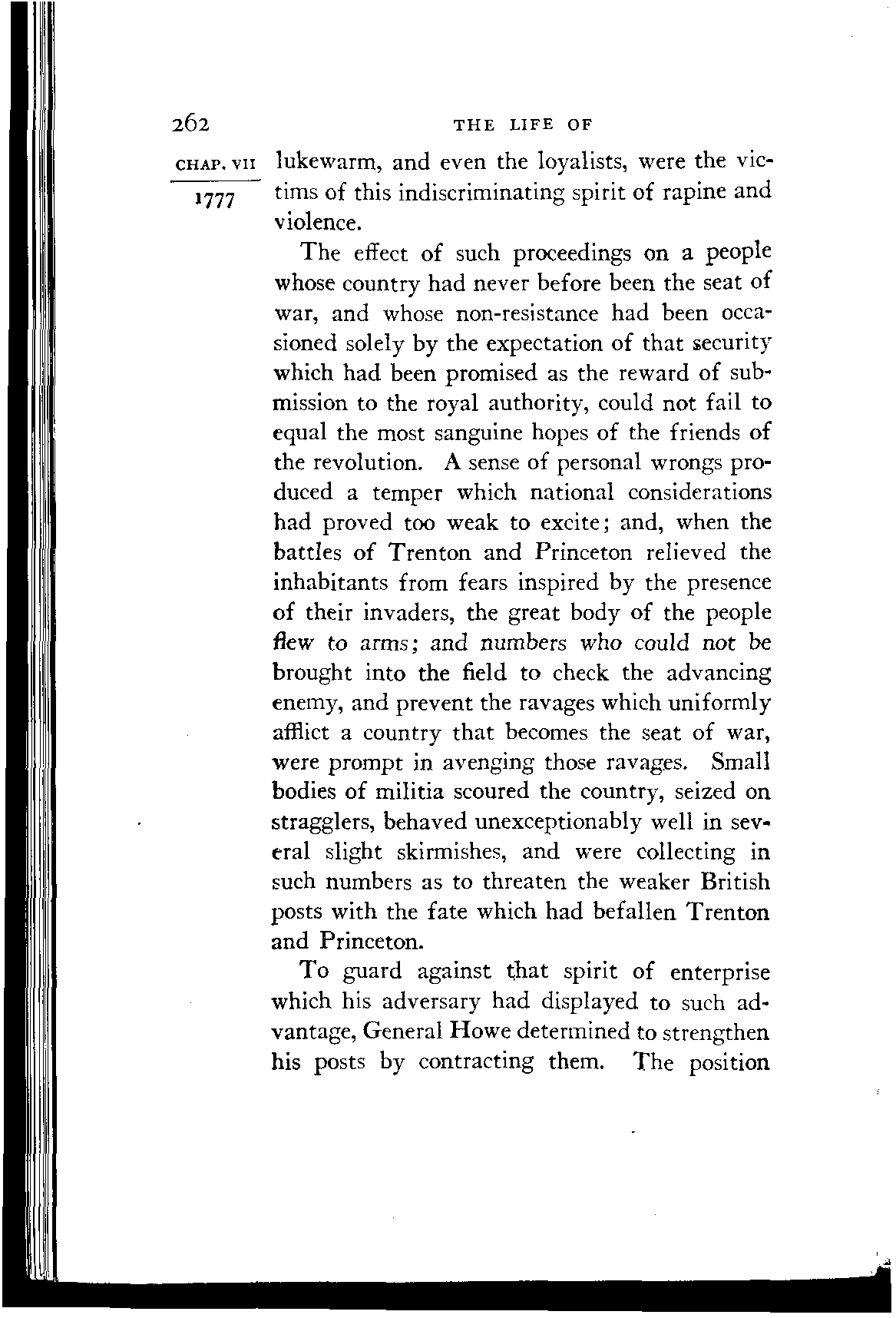 262 THE LIFE OF

CHAP. VII

1777

lukewarm, and even the loyalists, were the victims of this indiscriminating spirit of rapine and violence.

The effect of such proceedings on a people whose country had never before been the seat of war, and whose non-resistance had been occasioned solely by the expectation of that security which had been promised as the reward of submission to the royal authority, could not fail to equal the most sanguine hopes of the friends of the revolution. A sense of personal wrongs produced a temper which national considerations had proved too weak to excite; and, when the battles of Trenton and Princeton relieved the inhabitants from fears inspired by the presence of their invaders, the great body of the people flew to arms; and numbers who could not be brought into the field to check the advancing enemy, and prevent the ravages which uniformly afflict a country that becomes the seat of war, were prompt in avenging those ravages. Small bodies of militia scoured the country, seized on stragglers, behaved unexceptionably well in several slight skirmishes, and were collecting in such numbers as to threaten the weaker British posts with the fate which had befallen Trenton and Princeton.

To guard against that spirit of enterprise which his adversary had displayed to such advantage, General Howe determined to strengthen his posts by contracting them. The position